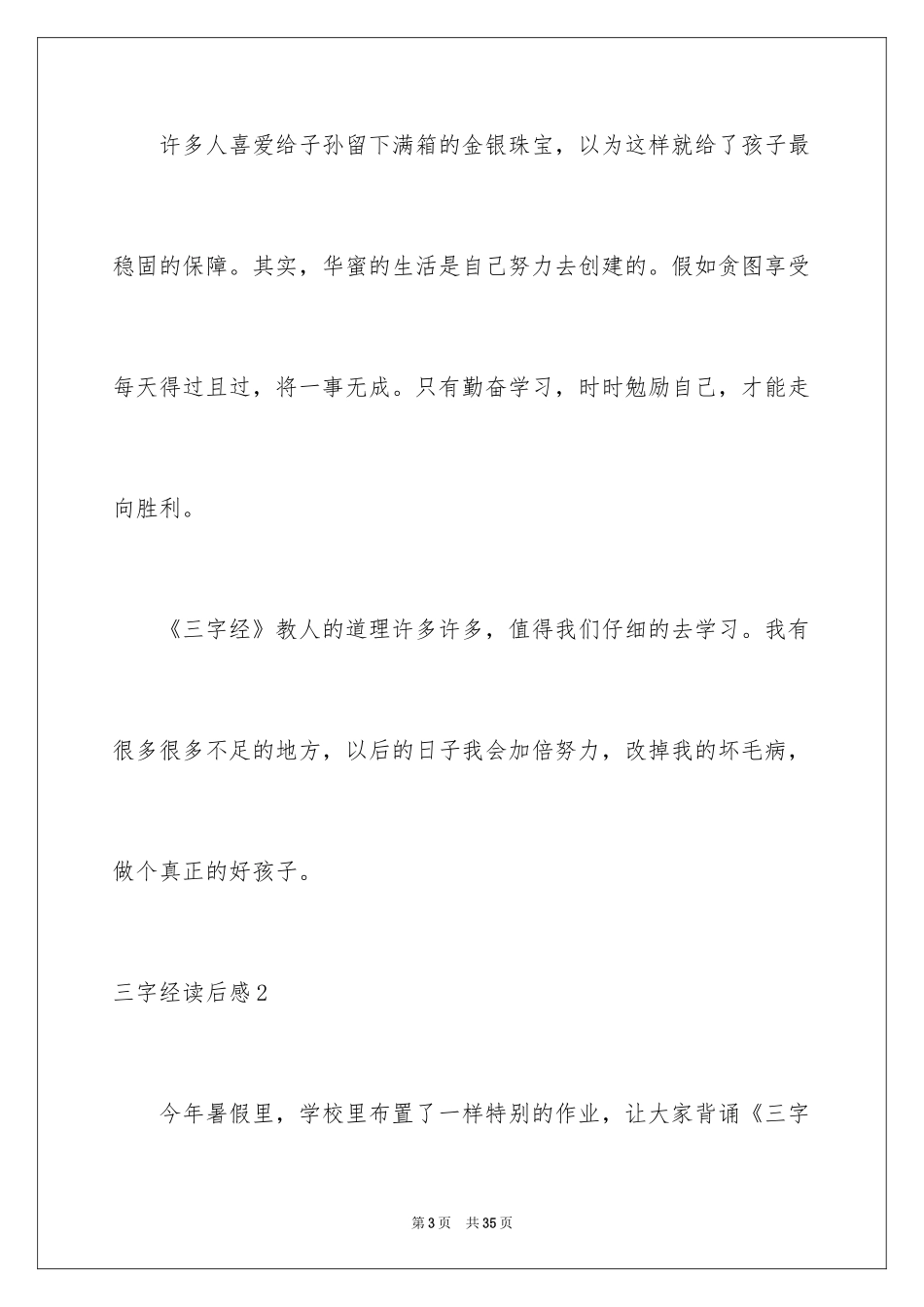 许多人喜爱给子孙留下满箱的金银珠宝，以为这样就给了孩子最稳固的保障。其实，华蜜的生活是自己努力去创建的。假如贪图享受每天得过且过，将一事无成。只有勤奋学习，时时勉励自己，才能走向胜利。

《三字经》教人的道理许多许多，值得我们仔细的去学习。我有很多很多不足的地方，以后的日子我会加倍努力，改掉我的坏毛病，做个真正的好孩子。

三字经读后感2

今年暑假里，学校里布置了一样特别的作业，让大家背诵《三字

第3页　共35页